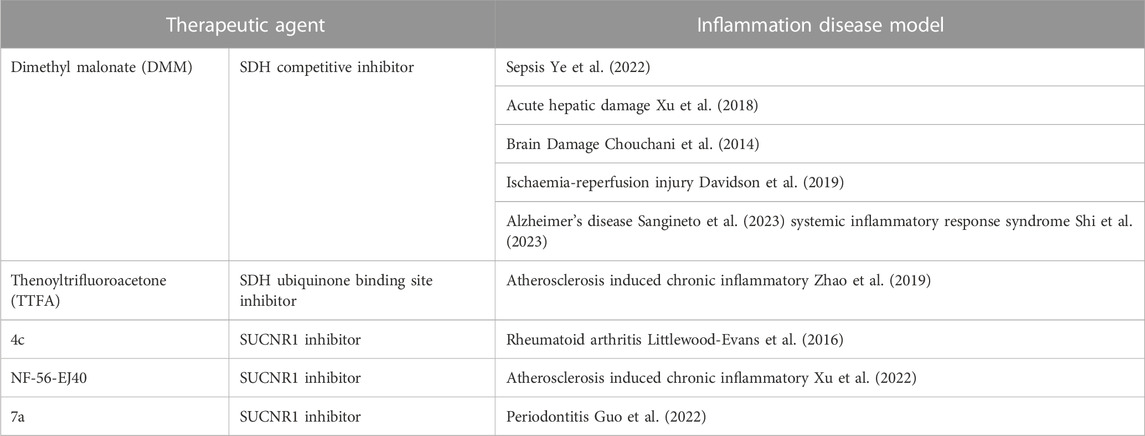 | Therapeutic agent | | Inflammation disease model |
|---|---|---|
| Dimethyl malonate (DMM) | SDH competitive inhibitor | Sepsis Ye et al. (2022) |
| | | Acute hepatic damage Xu et al. (2018) |
| | | Brain Damage Chouchani et al. (2014) |
| | | Ischaemia-reperfusion injury Davidson et al. (2019) |
| | | Alzheimer's disease Sangineto et al. (2023) systemic inflammatory response syndrome Shi et al. (2023) |
| Thenoyltrifluoroacetone (TTFA) | SDH ubiquinone binding site inhibitor | Atherosclerosis induced chronic inflammatory Zhao et al. (2019) |
| 4c | SUCNR1 inhibitor | Rheumatoid arthritis Littlewood-Evans et al. (2016) |
| NF-56-EJ40 | SUCNR1 inhibitor | Atherosclerosis induced chronic inflammatory Xu et al. (2022) |
| 7a | SUCNR1 inhibitor | Periodontitis Guo et al. (2022) |